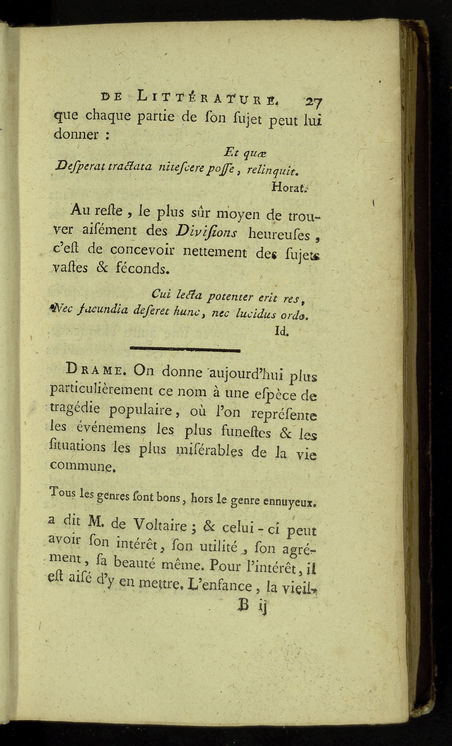 DE LITTÉRATURE. 27

que chaque partie de ſon ſujet peut lui donner :

Et quæ
Deſperat tractata niteſcere poſſe, relinquit.
Horat.

Au reſte, le plus sûr moyen de trouver aiſément des Diviſions heureuſes, c'eſt de concevoir nettement des ſujets vaſtes & féconds.

Cui lecta potenter erit res,
Nec facundia deſeret hunc, nec lucidus ordo.
Id.

DRAME. On donne aujourd'hui plus particulièrement ce nom à une eſpèce de tragédie populaire, où l'on repréſente les événemens les plus funeſtes & les ſituations les plus miſérables de la vie commune.

Tous les genres ſont bons, hors le genre ennuyeux.

a dit M. de Voltaire ; & celui-ci peut avoir ſon intérêt, ſon utilité, ſon agrément, ſa beauté même. Pour l'intérêt, il eſt aiſé d'y en mettre. L'enfance, la vieil-

B ij